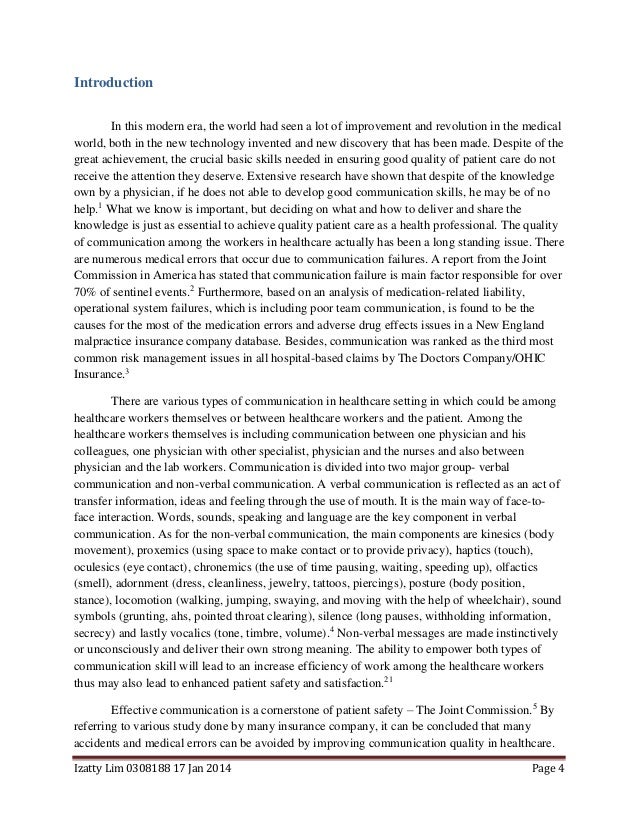 Introduction

In this modern era, the world had seen a lot of improvement and revolution in the medical world, both in the new technology invented and new discovery that has been made. Despite of the great achievement, the crucial basic skills needed in ensuring good quality of patient care do not receive the attention they deserve. Extensive research have shown that despite of the knowledge own by a physician, if he does not able to develop good communication skills, he may be of no help.$^1$ What we know is important, but deciding on what and how to deliver and share the knowledge is just as essential to achieve quality patient care as a health professional. The quality of communication among the workers in healthcare actually has been a long standing issue. There are numerous medical errors that occur due to communication failures. A report from the Joint Commission in America has stated that communication failure is main factor responsible for over 70% of sentinel events.$^2$ Furthermore, based on an analysis of medication-related liability, operational system failures, which is including poor team communication, is found to be the causes for the most of the medication errors and adverse drug effects issues in a New England malpractice insurance company database. Besides, communication was ranked as the third most common risk management issues in all hospital-based claims by The Doctors Company/OHIC Insurance.$^3$

There are various types of communication in healthcare setting in which could be among healthcare workers themselves or between healthcare workers and the patient. Among the healthcare workers themselves is including communication between one physician and his colleagues, one physician with other specialist, physician and the nurses and also between physician and the lab workers. Communication is divided into two major group- verbal communication and non-verbal communication. A verbal communication is reflected as an act of transfer information, ideas and feeling through the use of mouth. It is the main way of face-to-face interaction. Words, sounds, speaking and language are the key component in verbal communication. As for the non-verbal communication, the main components are kinesics (body movement), proxemics (using space to make contact or to provide privacy), haptics (touch), oculesics (eye contact), chronemics (the use of time pausing, waiting, speeding up), olfactics (smell), adornment (dress, cleanliness, jewelry, tattoos, piercings), posture (body position, stance), locomotion (walking, jumping, swaying, and moving with the help of wheelchair), sound symbols (grunting, ahs, pointed throat clearing), silence (long pauses, withholding information, secrecy) and lastly vocalics (tone, timbre, volume).$^4$ Non-verbal messages are made instinctively or unconsciously and deliver their own strong meaning. The ability to empower both types of communication skill will lead to an increase efficiency of work among the healthcare workers thus may also lead to enhanced patient safety and satisfaction.$^{21}$

Effective communication is a cornerstone of patient safety – The Joint Commission.$^5$ By referring to various study done by many insurance company, it can be concluded that many accidents and medical errors can be avoided by improving communication quality in healthcare.

Izatty Lim 0308188 17 Jan 2014 Page 4